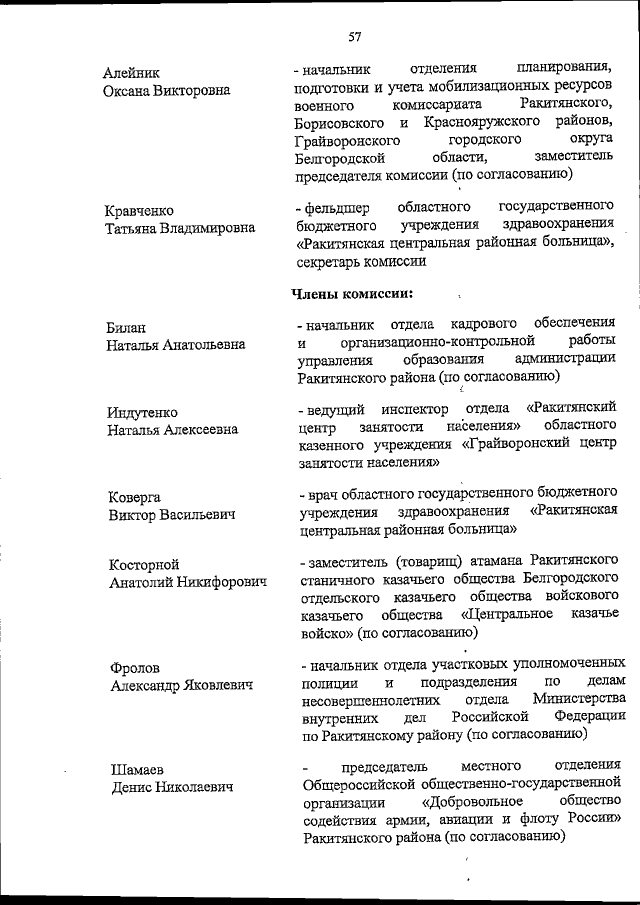 57

Алейник
Оксана Викторовна

- начальник отделения планирования, подготовки и учета мобилизационных ресурсов военного комиссариата Ракитянского, Борисовского и Краснояружского районов, Грайворонского городского округа Белгородской области, заместитель председателя комиссии (по согласованию)

Кравченко
Татьяна Владимировна

- фельдшер областного государственного бюджетного учреждения здравоохранения «Ракитянская центральная районная больница», секретарь комиссии

Члены комиссии:

Билан
Наталья Анатольевна

- начальник отдела кадрового обеспечения и организационно-контрольной работы управления образования администрации Ракитянского района (по согласованию)

Индутенко
Наталья Алексеевна

- ведущий инспектор отдела «Ракитянский центр занятости населения» областного казенного учреждения «Грайворонский центр занятости населения»

Коверга
Виктор Васильевич

- врач областного государственного бюджетного учреждения здравоохранения «Ракитянская центральная районная больница»

Косторной
Анатолий Никифорович

- заместитель (товарищ) атамана Ракитянского станичного казачьего общества Белгородского отдельского казачьего общества войскового казачьего общества «Центральное казачье войско» (по согласованию)

Фролов
Александр Яковлевич

- начальник отдела участковых уполномоченных полиции и подразделения по делам несовершеннолетних отдела Министерства внутренних дел Российской Федерации по Ракитянскому району (по согласованию)

Шамаев
Денис Николаевич

- председатель местного отделения Общероссийской общественно-государственной организации «Добровольное общество содействия армии, авиации и флоту России» Ракитянского района (по согласованию)